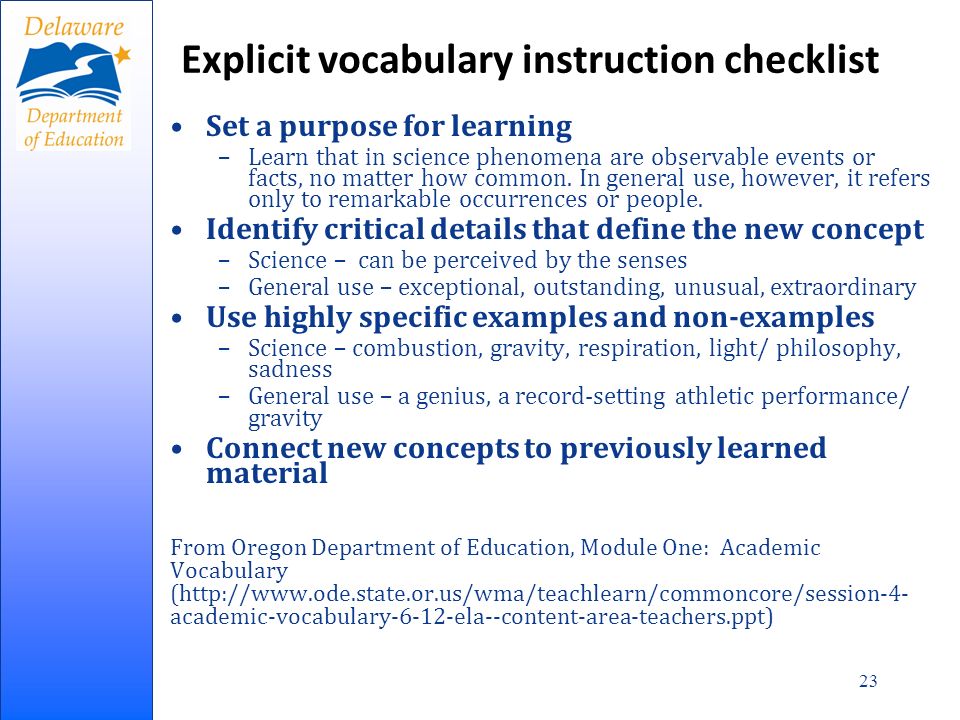 Delaware
Department of Education

Explicit vocabulary instruction checklist

• Set a purpose for learning
– Learn that in science phenomena are observable events or facts, no matter how common. In general use, however, it refers only to remarkable occurrences or people.
• Identify critical details that define the new concept
– Science – can be perceived by the senses
– General use – exceptional, outstanding, unusual, extraordinary
• Use highly specific examples and non-examples
– Science – combustion, gravity, respiration, light/ philosophy, sadness
– General use – a genius, a record-setting athletic performance/ gravity
• Connect new concepts to previously learned material

From Oregon Department of Education, Module One: Academic Vocabulary (http://www.ode.state.or.us/wma/teachlearn/commoncore/session-4-academic-vocabulary-6-12-ela--content-area-teachers.ppt)

23